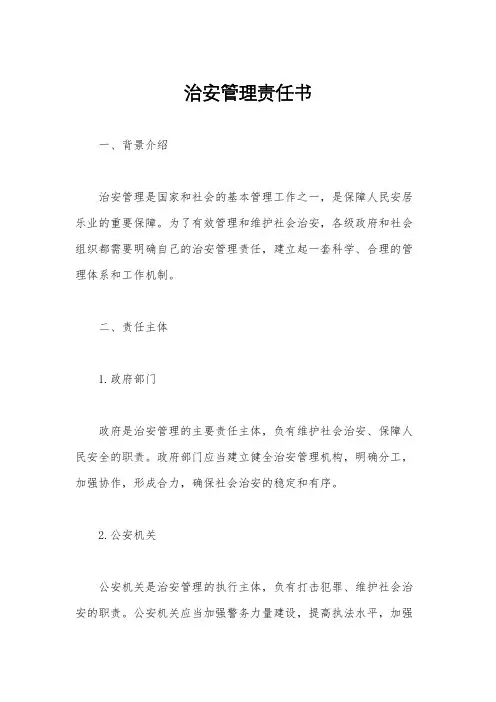 治安管理责任书

一、背景介绍

治安管理是国家和社会的基本管理工作之一，是保障人民安居乐业的重要保障。为了有效管理和维护社会治安，各级政府和社会组织都需要明确自己的治安管理责任，建立起一套科学、合理的管理体系和工作机制。

二、责任主体

1. 政府部门

政府是治安管理的主要责任主体，负有维护社会治安、保障人民安全的职责。政府部门应当建立健全治安管理机构，明确分工，加强协作，形成合力，确保社会治安的稳定和有序。

2. 公安机关

公安机关是治安管理的执行主体，负有打击犯罪、维护社会治安的职责。公安机关应当加强警务力量建设，提高执法水平，加强